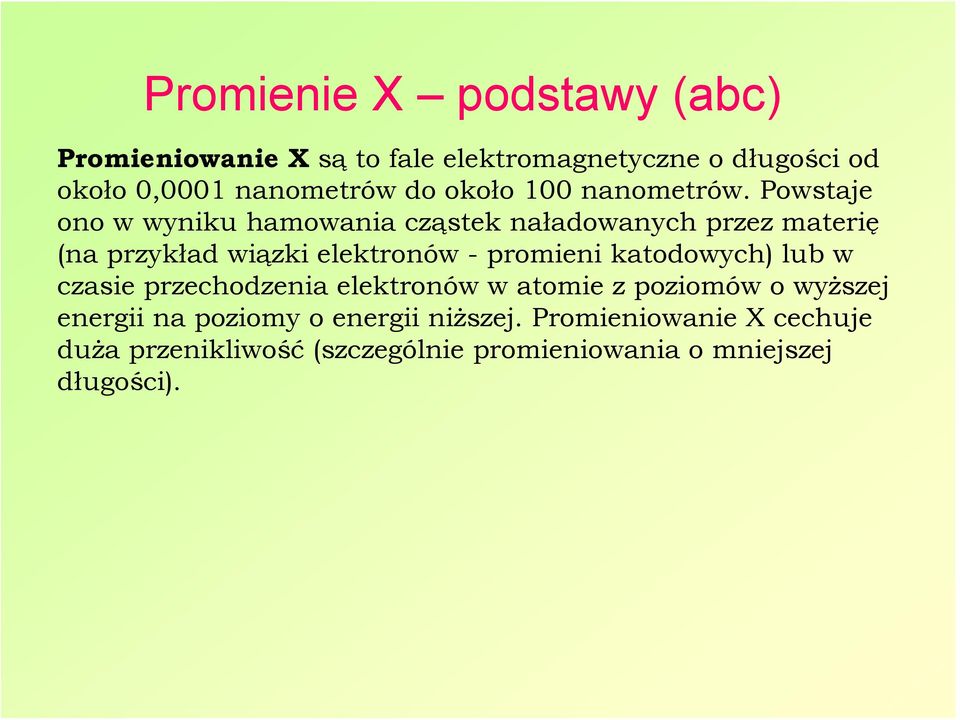 Promienie X – podstawy (abc)

Promieniowanie X są to fale elektromagnetyczne o długości od około 0,0001 nanometrów do około 100 nanometrów. Powstaje ono w wyniku hamowania cząstek naładowanych przez materię (na przykład wiązki elektronów - promieni katodowych) lub w czasie przechodzenia elektronów w atomie z poziomów o wyższej energii na poziomy o energii niższej. Promieniowanie X cechuje duża przenikliwość (szczególnie promieniowania o mniejszej długości).